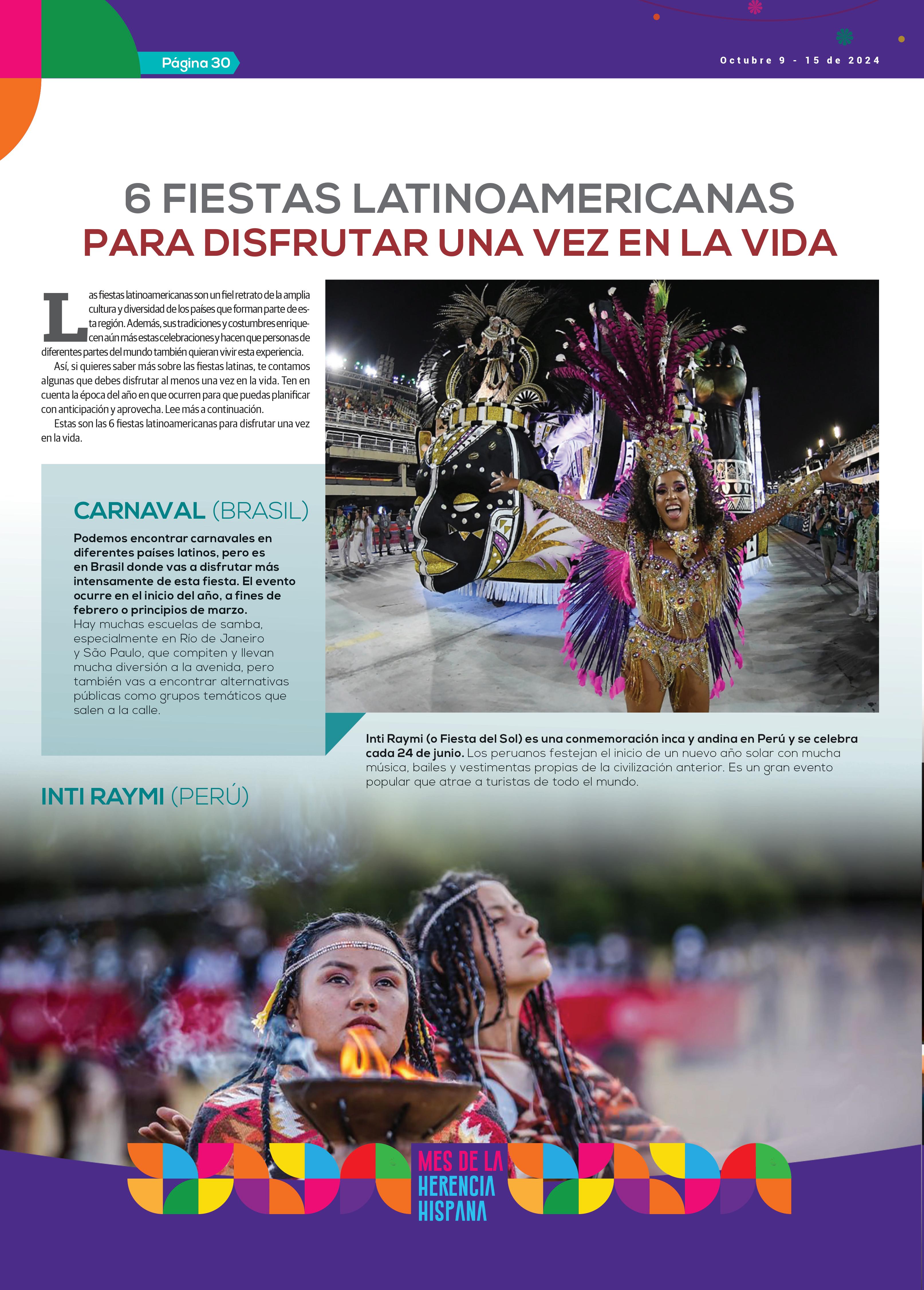 Página 30

Octubre 9 - 15 de 2024

6 FIESTAS LATINOAMERICANAS
PARA DISFRUTAR UNA VEZ EN LA VIDA

Las fiestas latinoamericanas son un fiel retrato de la amplia cultura y diversidad de los países que forman parte de esta región. Además, sus tradiciones y costumbres enriquecen aún más estas celebraciones y hacen que personas de diferentes partes del mundo también quieran vivir esta experiencia.

Así, si quieres saber más sobre las fiestas latinas, te contamos algunas que debes disfrutar al menos una vez en la vida. Ten en cuenta la época del año en que ocurren para que puedas planificar con anticipación y aprovecha. Lee más a continuación.

Estas son las 6 fiestas latinoamericanas para disfrutar una vez en la vida.

CARNAVAL (BRASIL)

Podemos encontrar carnavales en diferentes países latinos, pero es en Brasil donde vas a disfrutar más intensamente de esta fiesta. El evento ocurre en el inicio del año, a fines de febrero o principios de marzo. Hay muchas escuelas de samba, especialmente en Río de Janeiro y São Paulo, que compiten y llevan mucha diversión a la avenida, pero también vas a encontrar alternativas públicas como grupos temáticos que salen a la calle.

Inti Raymi (o Fiesta del Sol) es una conmemoración inca y andina en Perú y se celebra cada 24 de junio. Los peruanos festejan el inicio de un nuevo año solar con mucha música, bailes y vestimentas propias de la civilización anterior. Es un gran evento popular que atrae a turistas de todo el mundo.

INTI RAYMI (PERÚ)

MES DE LA
HERENCIA
HISPANA